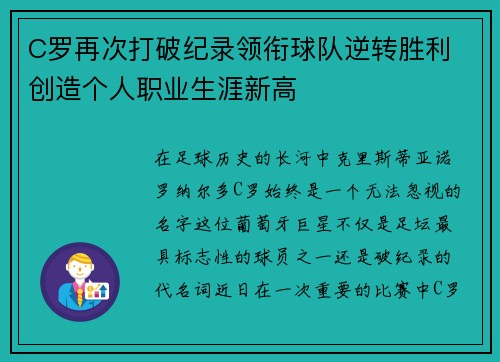 C罗再次打破纪录领衔球队逆转胜利创造个人职业生涯新高

在足球历史的长河中克里斯蒂亚诺罗纳尔多C罗始终是一个无法忽视的名字这位葡萄牙巨星不仅是足坛最具标志性的球员之一还是破纪录的代名词近日在一次重要的比赛中C罗